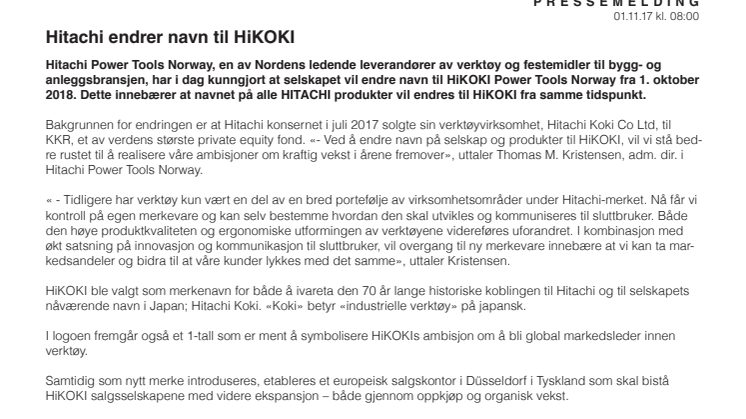 PRESSEMELDING
01.11.17 kl. 08:00

Hitachi endrer navn til HiKOKI

Hitachi Power Tools Norway, en av Nordens ledende leverandører av verktøy og festemidler til bygg- og anleggsbransjen, har i dag kunngjort at selskapet vil endre navn til HiKOKI Power Tools Norway fra 1. oktober 2018. Dette innebærer at navnet på alle HITACHI produkter vil endres til HiKOKI fra samme tidspunkt.

Bakgrunnen for endringen er at Hitachi konsernet i juli 2017 solgte sin verktøyvirksomhet, Hitachi Koki Co Ltd, til KKR, et av verdens største private equity fond. «- Ved å endre navn på selskap og produkter til HiKOKI, vil vi stå bedre rustet til å realisere våre ambisjoner om kraftig vekst i årene fremover», uttaler Thomas M. Kristensen, adm. dir. i Hitachi Power Tools Norway.

« - Tidligere har verktøy kun vært en del av en bred portefølje av virksomhetsområder under Hitachi-merket. Nå får vi kontroll på egen merkevare og kan selv bestemme hvordan den skal utvikles og kommuniseres til sluttbruker. Både den høye produktkvaliteten og ergonomiske utformingen av verktøyene videreføres uforandret. I kombinasjon med økt satsning på innovasjon og kommunikasjon til sluttbruker, vil overgang til ny merkevare innebære at vi kan ta markedsandeler og bidra til at våre kunder lykkes med det samme», uttaler Kristensen.

HiKOKI ble valgt som merkenavn for både å ivareta den 70 år lange historiske koblingen til Hitachi og til selskapets nåværende navn i Japan; Hitachi Koki. «Koki» betyr «industrielle verktøy» på japansk.

I logoen fremgår også et 1-tall som er ment å symbolisere HiKOKIs ambisjon om å bli global markedsleder innen verktøy.

Samtidig som nytt merke introduseres, etableres et europeisk salgskontor i Düsseldorf i Tyskland som skal bistå HiKOKI salgsselskapene med videre ekspansjon – både gjennom oppkjøp og organisk vekst.